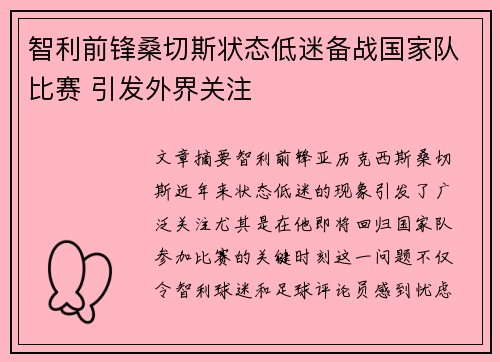 智利前锋桑切斯状态低迷备战国家队比赛 引发外界关注

文章摘要智利前锋亚历克西斯桑切斯近年来状态低迷的现象引发了广泛关注尤其是在他即将回归国家队参加比赛的关键时刻这一问题不仅令智利球迷和足球评论员感到忧虑